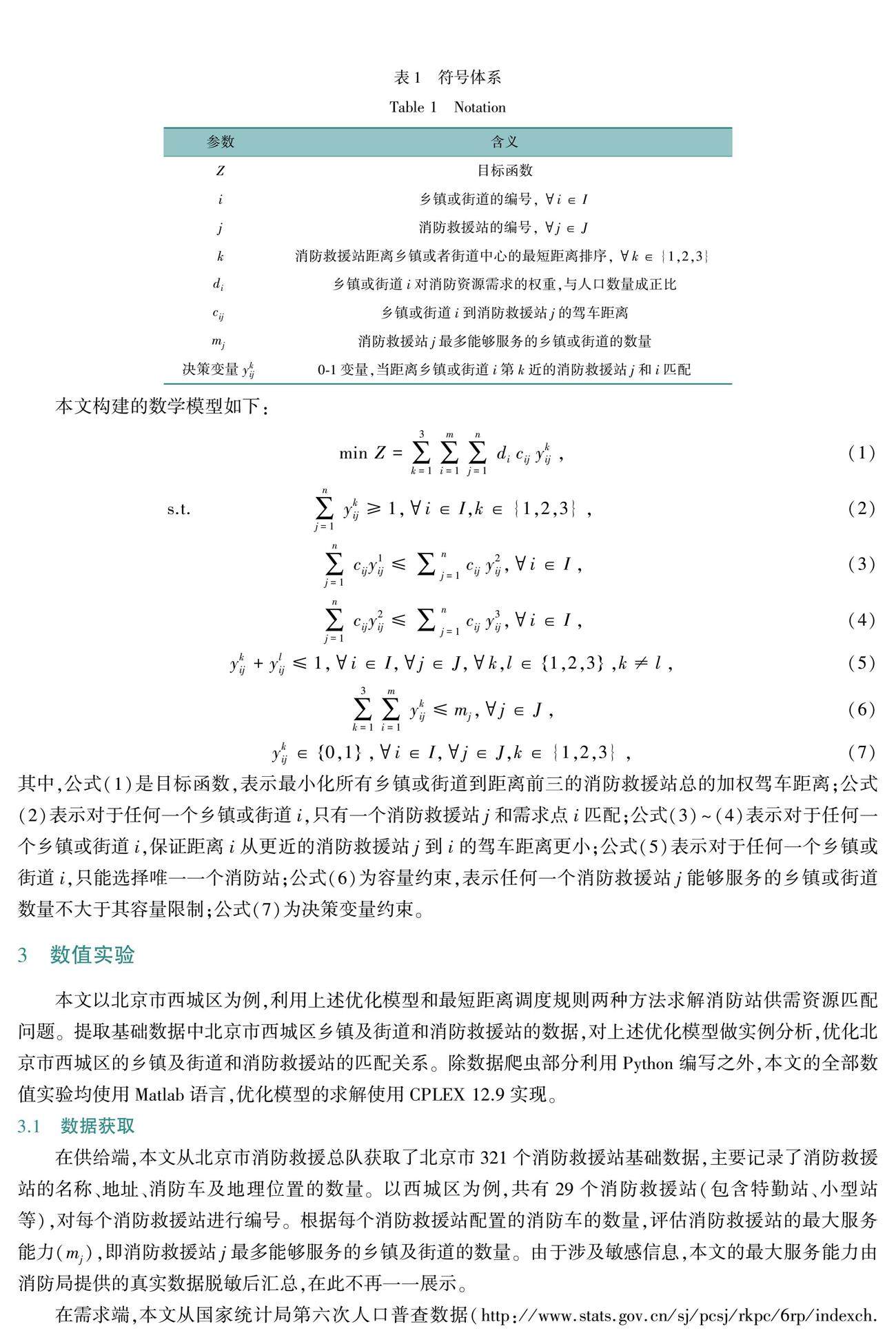 表 1　符号体系

Table 1　Notation

| 参数 | 含义 |
|---|---|
| $Z$ | 目标函数 |
| $i$ | 乡镇或街道的编号, $\forall i \in I$ |
| $j$ | 消防救援站的编号, $\forall j \in J$ |
| $k$ | 消防救援站距离乡镇或者街道中心的最短距离排序, $\forall k \in \{1,2,3\}$ |
| $d_i$ | 乡镇或街道 $i$ 对消防资源需求的权重,与人口数量成正比 |
| $c_{ij}$ | 乡镇或街道 $i$ 到消防救援站 $j$ 的驾车距离 |
| $m_j$ | 消防救援站 $j$ 最多能够服务的乡镇或街道的数量 |
| 决策变量 $y_{ij}^k$ | 0-1 变量,当距离乡镇或街道 $i$ 第 $k$ 近的消防救援站 $j$ 和 $i$ 匹配 |

本文构建的数学模型如下:

$\min Z = \sum_{k=1}^{3} \sum_{i=1}^{m} \sum_{j=1}^{n} d_i c_{ij} y_{ij}^k$ , (1)

s.t. $\sum_{j=1}^{n} y_{ij}^k \geqslant 1, \forall i \in I, k \in \{1,2,3\}$ , (2)

$\sum_{j=1}^{n} c_{ij} y_{ij}^1 \leqslant \sum_{j=1}^{n} c_{ij} y_{ij}^2, \forall i \in I$ , (3)

$\sum_{j=1}^{n} c_{ij} y_{ij}^2 \leqslant \sum_{j=1}^{n} c_{ij} y_{ij}^3, \forall i \in I$ , (4)

$y_{ij}^k + y_{ij}^l \leqslant 1, \forall i \in I, \forall j \in J, \forall k,l \in \{1,2,3\}, k \neq l$ , (5)

$\sum_{k=1}^{3} \sum_{i=1}^{m} y_{ij}^k \leqslant m_j, \forall j \in J$ , (6)

$y_{ij}^k \in \{0,1\}, \forall i \in I, \forall j \in J, k \in \{1,2,3\}$ , (7)

其中,公式(1)是目标函数,表示最小化所有乡镇或街道到距离前三的消防救援站总的加权驾车距离;公式(2)表示对于任何一个乡镇或街道 $i$,只有一个消防救援站 $j$ 和需求点 $i$ 匹配;公式(3)~(4)表示对于任何一个乡镇或街道 $i$,保证距离 $i$ 从更近的消防救援站 $j$ 到 $i$ 的驾车距离更小;公式(5)表示对于任何一个乡镇或街道 $i$,只能选择唯一一个消防站;公式(6)为容量约束,表示任何一个消防救援站 $j$ 能够服务的乡镇或街道数量不大于其容量限制;公式(7)为决策变量约束。

3　数值实验

本文以北京市西城区为例,利用上述优化模型和最短距离调度规则两种方法求解消防站供需资源匹配问题。提取基础数据中北京市西城区乡镇及街道和消防救援站的数据,对上述优化模型做实例分析,优化北京市西城区的乡镇及街道和消防救援站的匹配关系。除数据爬虫部分利用 Python 编写之外,本文的全部数值实验均使用 Matlab 语言,优化模型的求解使用 CPLEX 12.9 实现。

3.1　数据获取

在供给端,本文从北京市消防救援总队获取了北京市 321 个消防救援站基础数据,主要记录了消防救援站的名称、地址、消防车及地理位置的数量。以西城区为例,共有 29 个消防救援站(包含特勤站、小型站等),对每个消防救援站进行编号。根据每个消防救援站配置的消防车的数量,评估消防救援站的最大服务能力($m_j$),即消防救援站 $j$ 最多能够服务的乡镇及街道的数量。由于涉及敏感信息,本文的最大服务能力由消防局提供的真实数据脱敏后汇总,在此不再一一展示。

在需求端,本文从国家统计局第六次人口普查数据(http://www.stats.gov.cn/sj/pcsj/rkpc/6rp/indexch.